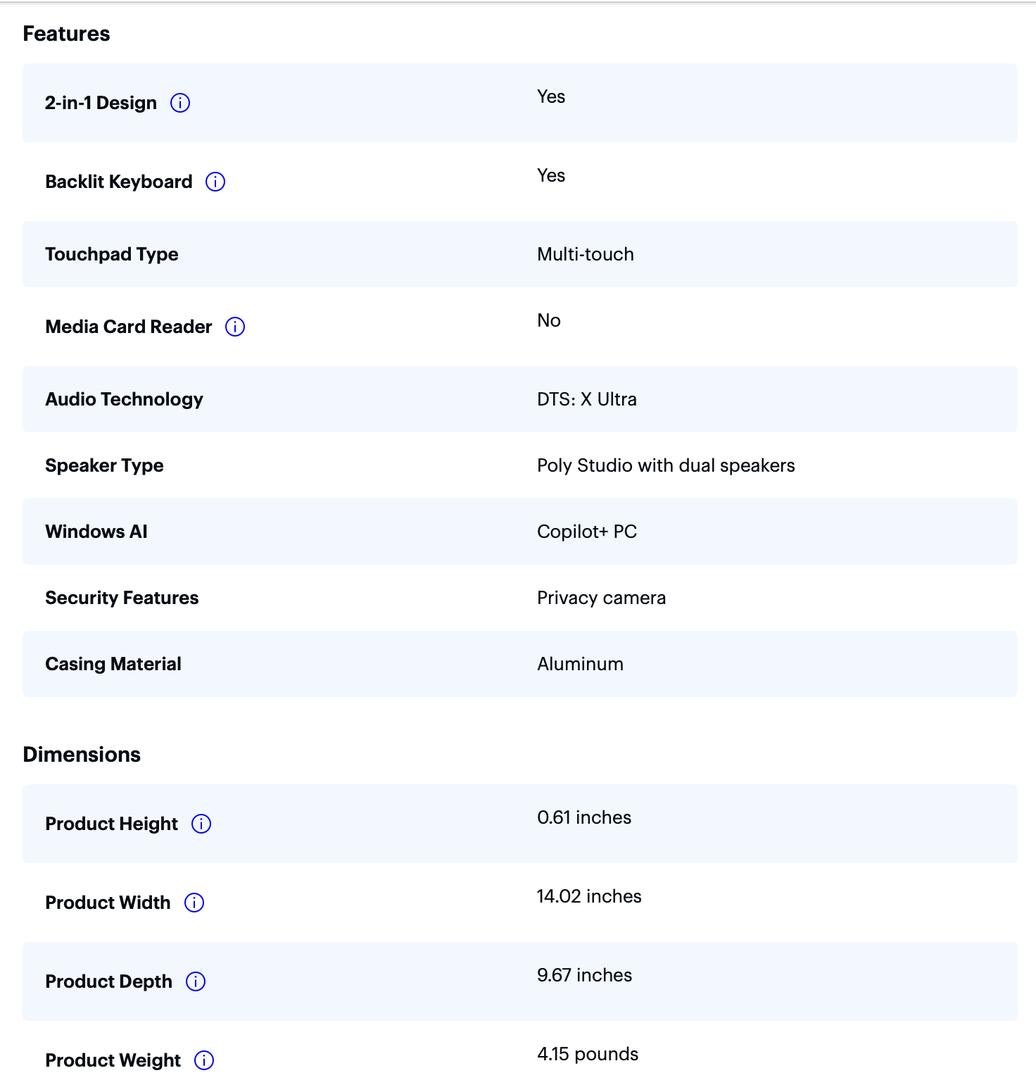 Features

| | |
|---|---|
| 2-in-1 Design | Yes |
| Backlit Keyboard | Yes |
| Touchpad Type | Multi-touch |
| Media Card Reader | No |
| Audio Technology | DTS: X Ultra |
| Speaker Type | Poly Studio with dual speakers |
| Windows AI | Copilot+ PC |
| Security Features | Privacy camera |
| Casing Material | Aluminum |

Dimensions

| | |
|---|---|
| Product Height | 0.61 inches |
| Product Width | 14.02 inches |
| Product Depth | 9.67 inches |
| Product Weight | 4.15 pounds |